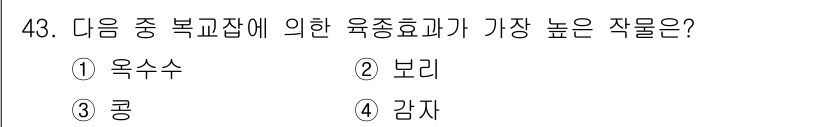 43. 다음 중 복교잡에 의한 육종효과가 가장 높은 작물은?

① 옥수수
② 보리
③ 콩
④ 감자